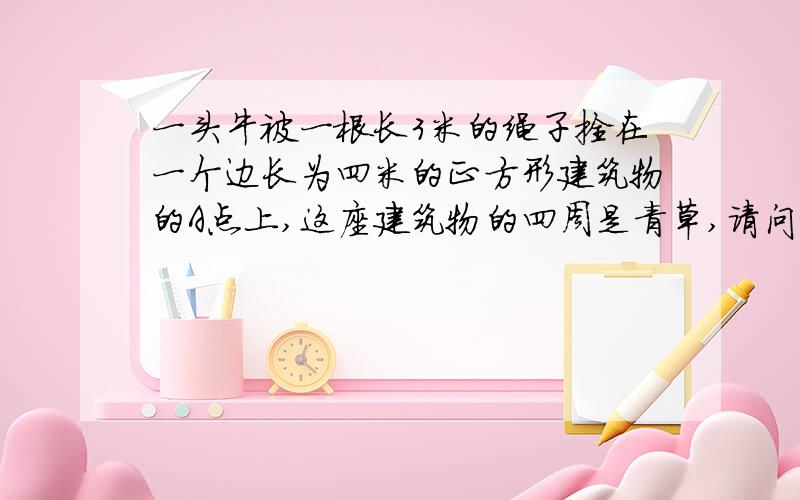 一头牛被一根长3米的绳子拴在一个边长为四米的正方形建筑物的A点上,这座建筑物的四周是青草,请问